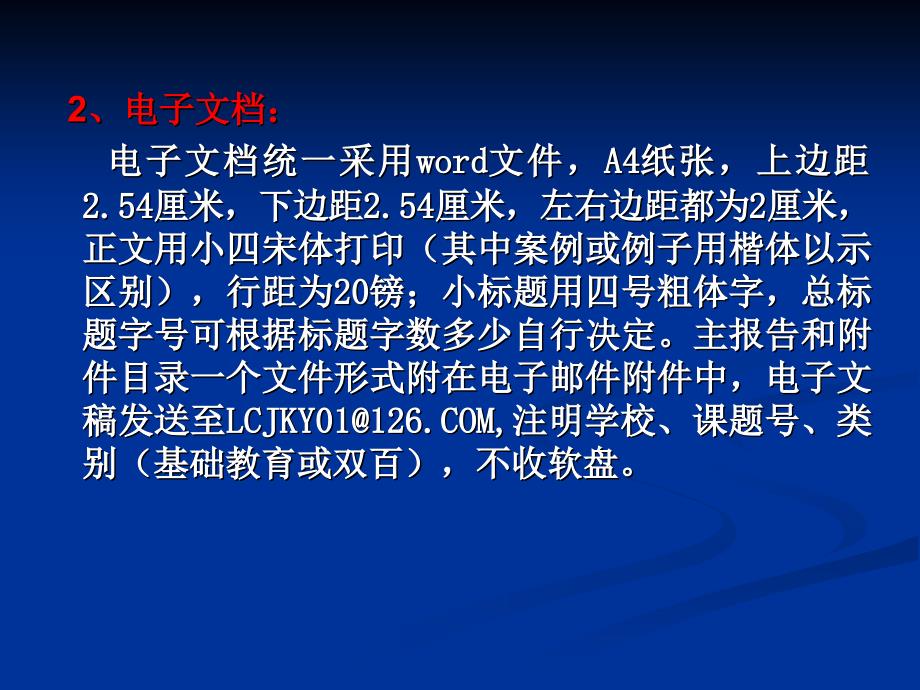 2、电子文档：

电子文档统一采用word文件，A4纸张，上边距2.54厘米，下边距2.54厘米，左右边距都为2厘米，正文用小四宋体打印（其中案例或例子用楷体以示区别），行距为20镑；小标题用四号粗体字，总标题字号可根据标题字数多少自行决定。主报告和附件目录一个文件形式附在电子邮件附件中，电子文稿发送至LCJKY01@126.COM,注明学校、课题号、类别（基础教育或双百），不收软盘。